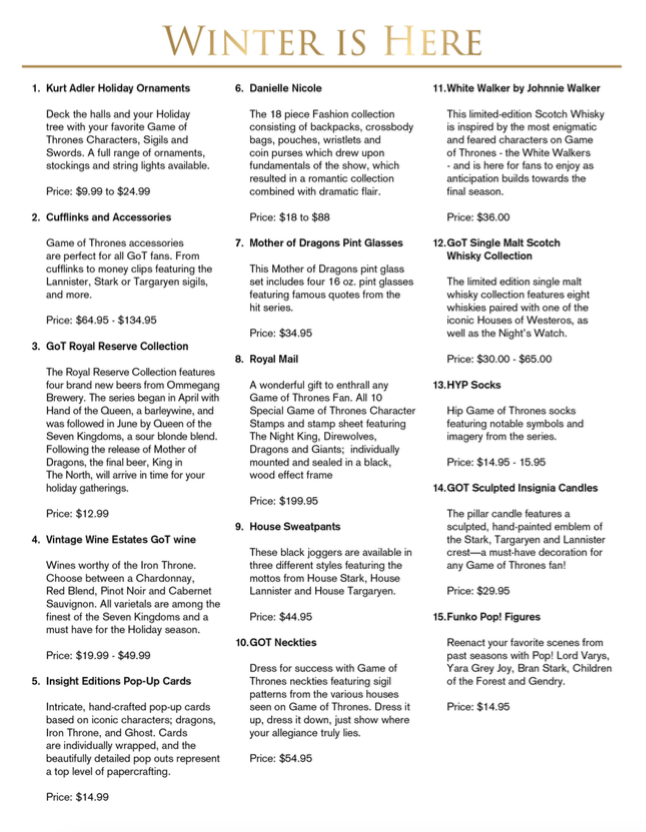 WINTER IS HERE

1. Kurt Adler Holiday Ornaments

Deck the halls and your Holiday tree with your favorite Game of Thrones Characters, Sigils and Swords. A full range of ornaments, stockings and string lights available.

Price: $9.99 to $24.99

2. Cufflinks and Accessories

Game of Thrones accessories are perfect for all GoT fans. From cufflinks to money clips featuring the Lannister, Stark or Targaryen sigils, and more.

Price: $64.95 - $134.95

3. GoT Royal Reserve Collection

The Royal Reserve Collection features four brand new beers from Ommegang Brewery. The series began in April with Hand of the Queen, a barleywine, and was followed in June by Queen of the Seven Kingdoms, a sour blonde blend. Following the release of Mother of Dragons, the final beer, King in The North, will arrive in time for your holiday gatherings.

Price: $12.99

4. Vintage Wine Estates GoT wine

Wines worthy of the Iron Throne. Choose between a Chardonnay, Red Blend, Pinot Noir and Cabernet Sauvignon. All varietals are among the finest of the Seven Kingdoms and a must have for the Holiday season.

Price: $19.99 - $49.99

5. Insight Editions Pop-Up Cards

Intricate, hand-crafted pop-up cards based on iconic characters; dragons, Iron Throne, and Ghost. Cards are individually wrapped, and the beautifully detailed pop outs represent a top level of papercrafting.

Price: $14.99

6. Danielle Nicole

The 18 piece Fashion collection consisting of backpacks, crossbody bags, pouches, wristlets and coin purses which drew upon fundamentals of the show, which resulted in a romantic collection combined with dramatic flair.

Price: $18 to $88

7. Mother of Dragons Pint Glasses

This Mother of Dragons pint glass set includes four 16 oz. pint glasses featuring famous quotes from the hit series.

Price: $34.95

8. Royal Mail

A wonderful gift to enthrall any Game of Thrones Fan. All 10 Special Game of Thrones Character Stamps and stamp sheet featuring The Night King, Direwolves, Dragons and Giants; individually mounted and sealed in a black, wood effect frame

Price: $199.95

9. House Sweatpants

These black joggers are available in three different styles featuring the mottos from House Stark, House Lannister and House Targaryen.

Price: $44.95

10. GOT Neckties

Dress for success with Game of Thrones neckties featuring sigil patterns from the various houses seen on Game of Thrones. Dress it up, dress it down, just show where your allegiance truly lies.

Price: $54.95

11. White Walker by Johnnie Walker

This limited-edition Scotch Whisky is inspired by the most enigmatic and feared characters on Game of Thrones - the White Walkers - and is here for fans to enjoy as anticipation builds towards the final season.

Price: $36.00

12. GoT Single Malt Scotch Whisky Collection

The limited edition single malt whisky collection features eight whiskies paired with one of the iconic Houses of Westeros, as well as the Night's Watch.

Price: $30.00 - $65.00

13. HYP Socks

Hip Game of Thrones socks featuring notable symbols and imagery from the series.

Price: $14.95 - 15.95

14. GOT Sculpted Insignia Candles

The pillar candle features a sculpted, hand-painted emblem of the Stark, Targaryen and Lannister crest—a must-have decoration for any Game of Thrones fan!

Price: $29.95

15. Funko Pop! Figures

Reenact your favorite scenes from past seasons with Pop! Lord Varys, Yara Grey Joy, Bran Stark, Children of the Forest and Gendry.

Price: $14.95